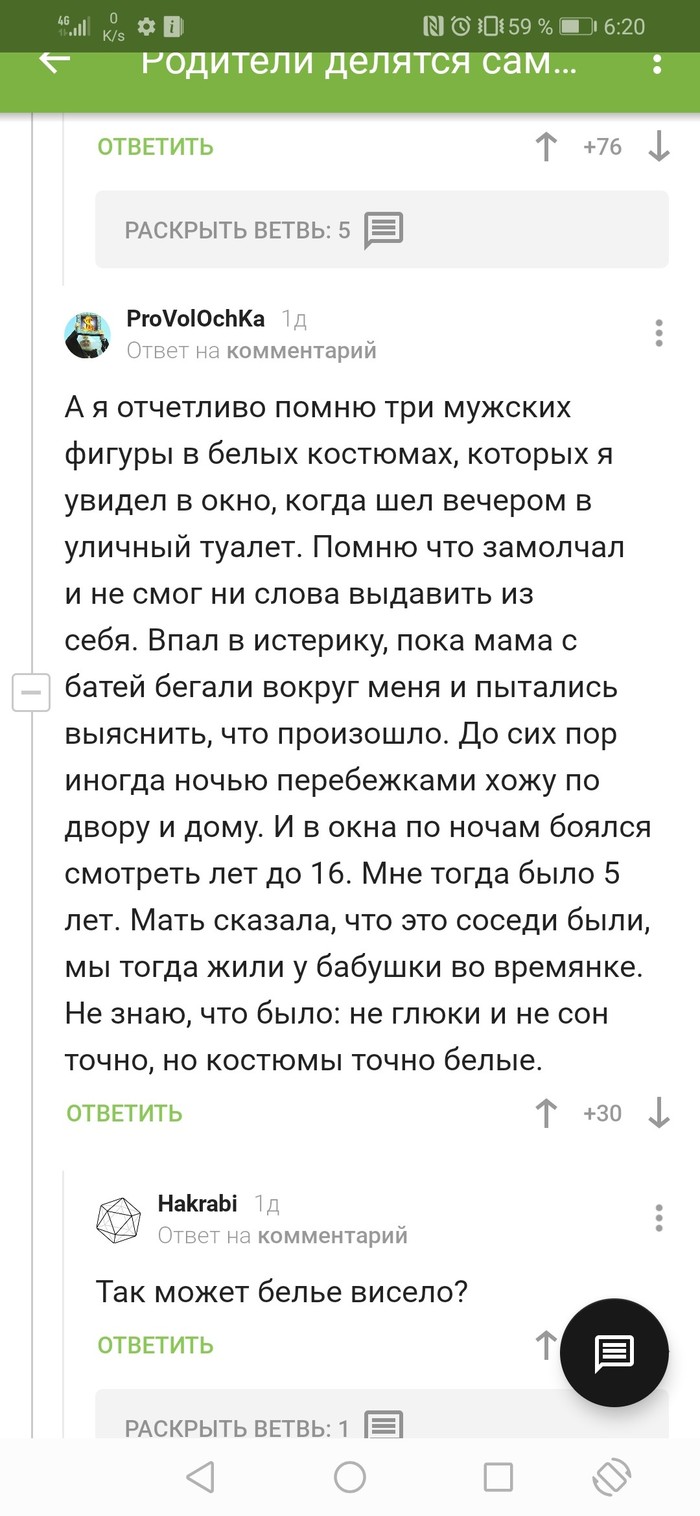 4G 0 K/s 59 % 6:20

Родители делятся сам...

ОТВЕТИТЬ +76

РАСКРЫТЬ ВЕТВЬ: 5

ProVolOchKa 1д
Ответ на комментарий

А я отчетливо помню три мужских фигуры в белых костюмах, которых я увидел в окно, когда шел вечером в уличный туалет. Помню что замолчал и не смог ни слова выдавить из себя. Впал в истерику, пока мама с батей бегали вокруг меня и пытались выяснить, что произошло. До сих пор иногда ночью перебежками хожу по двору и дому. И в окна по ночам боялся смотреть лет до 16. Мне тогда было 5 лет. Мать сказала, что это соседи были, мы тогда жили у бабушки во времянке. Не знаю, что было: не глюки и не сон точно, но костюмы точно белые.

ОТВЕТИТЬ +30

Hakrabi 1д
Ответ на комментарий

Так может белье висело?

ОТВЕТИТЬ

РАСКРЫТЬ ВЕТВЬ: 1